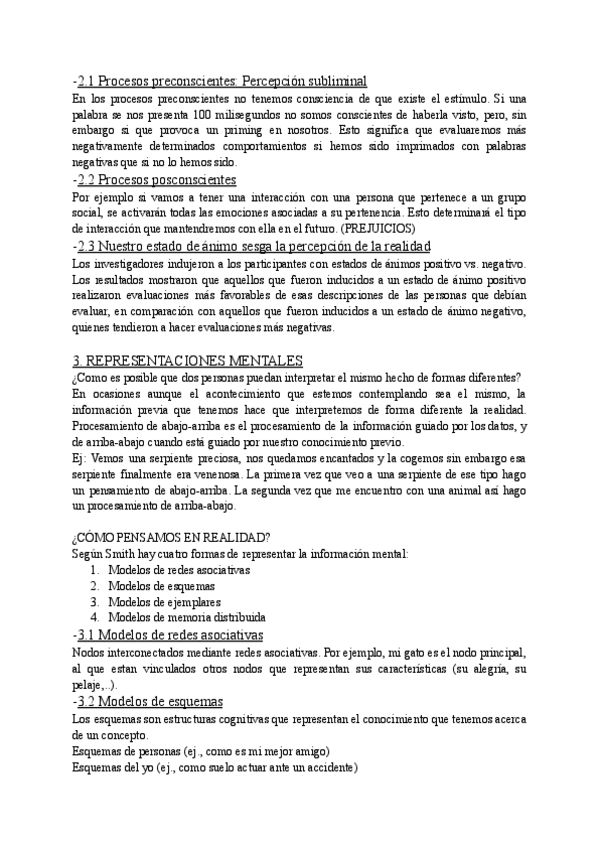 -2.1 Procesos preconscientes: Percepción subliminal
En los procesos preconscientes no tenemos consciencia de que existe el estímulo. Si una palabra se nos presenta 100 milisegundos no somos conscientes de haberla visto, pero, sin embargo si que provoca un priming en nosotros. Esto significa que evaluaremos más negativamente determinados comportamientos si hemos sido imprimados con palabras negativas que si no lo hemos sido.
-2.2 Procesos posconscientes
Por ejemplo si vamos a tener una interacción con una persona que pertenece a un grupo social, se activarán todas las emociones asociadas a su pertenencia. Esto determinará el tipo de interacción que mantendremos con ella en el futuro. (PREJUICIOS)
-2.3 Nuestro estado de ánimo sesga la percepción de la realidad
Los investigadores indujeron a los participantes con estados de ánimos positivo vs. negativo. Los resultados mostraron que aquellos que fueron inducidos a un estado de ánimo positivo realizaron evaluaciones más favorables de esas descripciones de las personas que debían evaluar, en comparación con aquellos que fueron inducidos a un estado de ánimo negativo, quienes tendieron a hacer evaluaciones más negativas.

3. REPRESENTACIONES MENTALES
¿Como es posible que dos personas puedan interpretar el mismo hecho de formas diferentes?
En ocasiones aunque el acontecimiento que estemos contemplando sea el mismo, la información previa que tenemos hace que interpretemos de forma diferente la realidad. Procesamiento de abajo-arriba es el procesamiento de la información guiado por los datos, y de arriba-abajo cuando está guiado por nuestro conocimiento previo.
Ej: Vemos una serpiente preciosa, nos quedamos encantados y la cogemos sin embargo esa serpiente finalmente era venenosa. La primera vez que veo a una serpiente de ese tipo hago un pensamiento de abajo-arriba. La segunda vez que me encuentro con una animal así hago un procesamiento de arriba-abajo.

¿CÓMO PENSAMOS EN REALIDAD?
Según Smith hay cuatro formas de representar la información mental:
1. Modelos de redes asociativas
2. Modelos de esquemas
3. Modelos de ejemplares
4. Modelos de memoria distribuida
-3.1 Modelos de redes asociativas
Nodos interconectados mediante redes asociativas. Por ejemplo, mi gato es el nodo principal, al que estan vinculados otros nodos que representan sus características (su alegría, su pelaje,..).
-3.2 Modelos de esquemas
Los esquemas son estructuras cognitivas que representan el conocimiento que tenemos acerca de un concepto.
Esquemas de personas (ej., como es mi mejor amigo)
Esquemas del yo (ej., como suelo actuar ante un accidente)